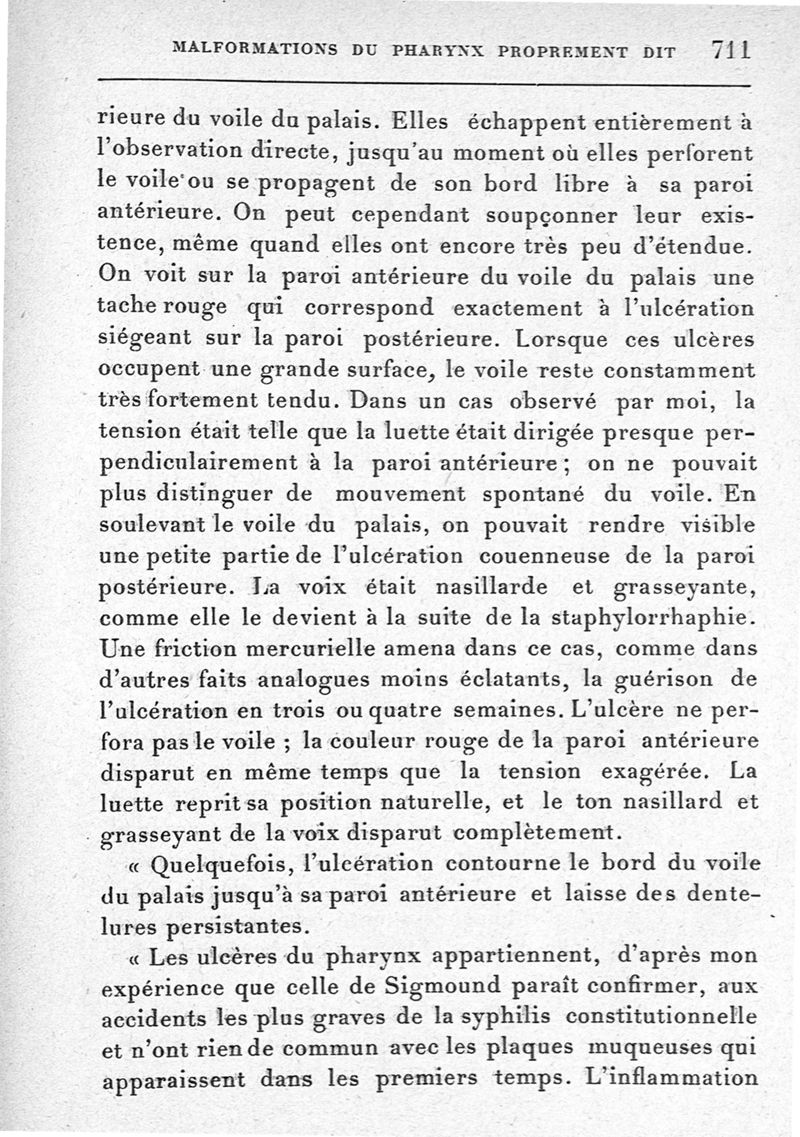 MALFORMATIONS DU PHARYNX PROPREMENT DIT 711

rieure du voile du palais. Elles échappent entièrement à l'observation directe, jusqu'au moment où elles perforent le voile ou se propagent de son bord libre à sa paroi antérieure. On peut cependant soupçonner leur existence, même quand elles ont encore très peu d'étendue. On voit sur la paroi antérieure du voile du palais une tache rouge qui correspond exactement à l'ulcération siégeant sur la paroi postérieure. Lorsque ces ulcères occupent une grande surface, le voile reste constamment très fortement tendu. Dans un cas observé par moi, la tension était telle que la luette était dirigée presque perpendiculairement à la paroi antérieure ; on ne pouvait plus distinguer de mouvement spontané du voile. En soulevant le voile du palais, on pouvait rendre visible une petite partie de l'ulcération couenneuse de la paroi postérieure. La voix était nasillarde et grasseyante, comme elle le devient à la suite de la staphylorrhaphie. Une friction mercurielle amena dans ce cas, comme dans d'autres faits analogues moins éclatants, la guérison de l'ulcération en trois ou quatre semaines. L'ulcère ne perfora pas le voile ; la couleur rouge de la paroi antérieure disparut en même temps que la tension exagérée. La luette reprit sa position naturelle, et le ton nasillard et grasseyant de la voix disparut complètement.

« Quelquefois, l'ulcération contourne le bord du voile du palais jusqu'à sa paroi antérieure et laisse des dentelures persistantes.

« Les ulcères du pharynx appartiennent, d'après mon expérience que celle de Sigmound paraît confirmer, aux accidents les plus graves de la syphilis constitutionnelle et n'ont rien de commun avec les plaques muqueuses qui apparaissent dans les premiers temps. L'inflammation